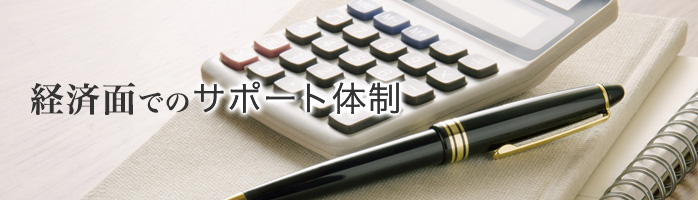 経済面でのサポート体制